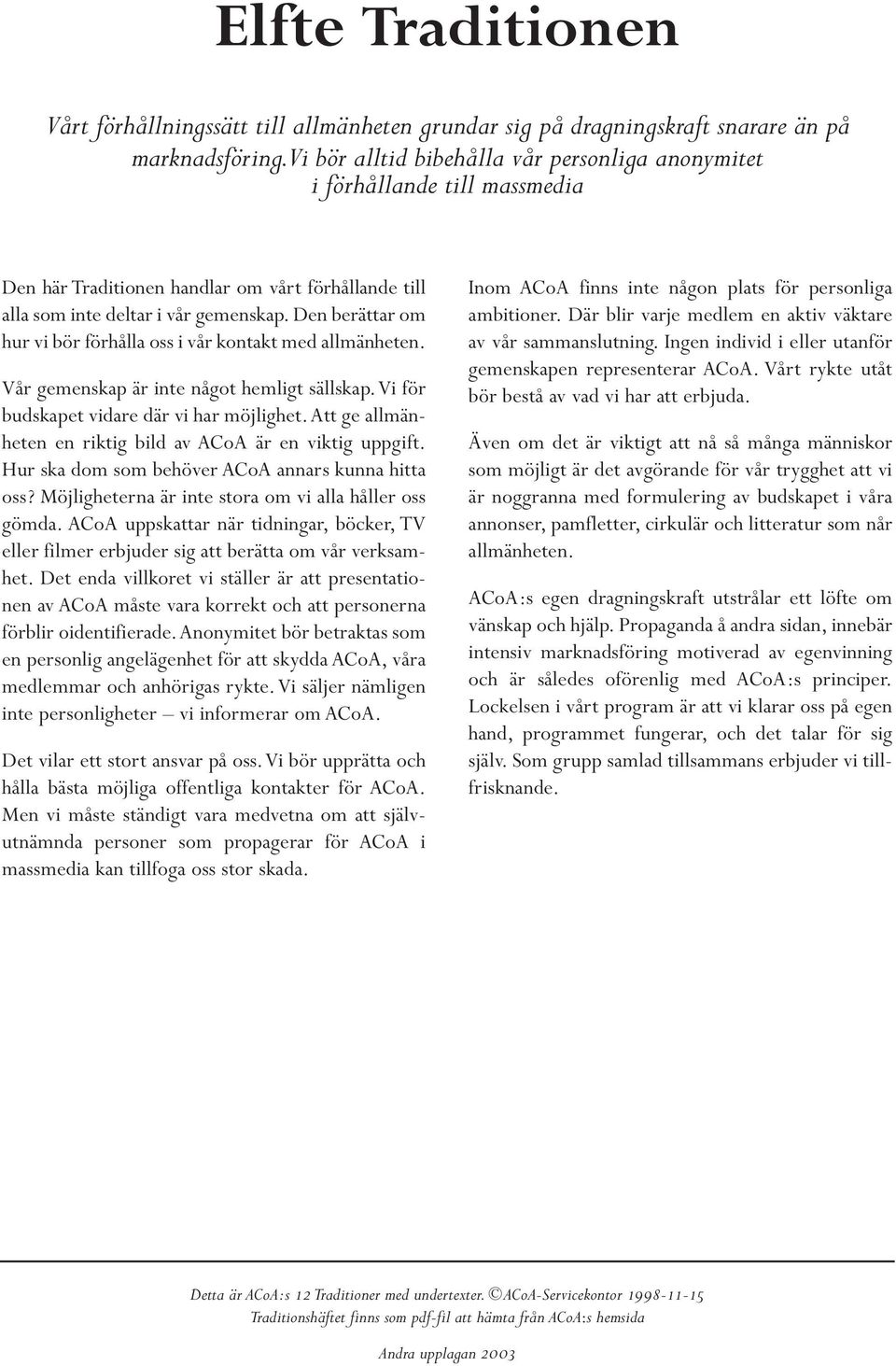 Elfte Traditionen

Vårt förhållningssätt till allmänheten grundar sig på dragningskraft snarare än på marknadsföring. Vi bör alltid bibehålla vår personliga anonymitet i förhållande till massmedia

Den här Traditionen handlar om vårt förhållande till alla som inte deltar i vår gemenskap. Den berättar om hur vi bör förhålla oss i vår kontakt med allmänheten.

Vår gemenskap är inte något hemligt sällskap. Vi för budskapet vidare där vi har möjlighet. Att ge allmänheten en riktig bild av ACoA är en viktig uppgift. Hur ska dom som behöver ACoA annars kunna hitta oss? Möjligheterna är inte stora om vi alla håller oss gömda. ACoA uppskattar när tidningar, böcker, TV eller filmer erbjuder sig att berätta om vår verksamhet. Det enda villkoret vi ställer är att presentationen av ACoA måste vara korrekt och att personerna förblir oidentifierade. Anonymitet bör betraktas som en personlig angelägenhet för att skydda ACoA, våra medlemmar och anhörigas rykte. Vi säljer nämligen inte personligheter – vi informerar om ACoA.

Det vilar ett stort ansvar på oss. Vi bör upprätta och hålla bästa möjliga offentliga kontakter för ACoA. Men vi måste ständigt vara medvetna om att självutnämnda personer som propagerar för ACoA i massmedia kan tillfoga oss stor skada.

Inom ACoA finns inte någon plats för personliga ambitioner. Där blir varje medlem en aktiv väktare av vår sammanslutning. Ingen individ i eller utanför gemenskapen representerar ACoA. Vårt rykte utåt bör bestå av vad vi har att erbjuda.

Även om det är viktigt att nå så många människor som möjligt är det avgörande för vår trygghet att vi är noggranna med formulering av budskapet i våra annonser, pamfletter, cirkulär och litteratur som når allmänheten.

ACoA:s egen dragningskraft utstrålar ett löfte om vänskap och hjälp. Propaganda å andra sidan, innebär intensiv marknadsföring motiverad av egenvinning och är således oförenlig med ACoA:s principer. Lockelsen i vårt program är att vi klarar oss på egen hand, programmet fungerar, och det talar för sig själv. Som grupp samlad tillsammans erbjuder vi tillfrisknande.

Detta är ACoA:s 12 Traditioner med undertexter. ©ACoA-Servicekontor 1998-11-15
Traditionshäftet finns som pdf-fil att hämta från ACoA:s hemsida

Andra upplagan 2003